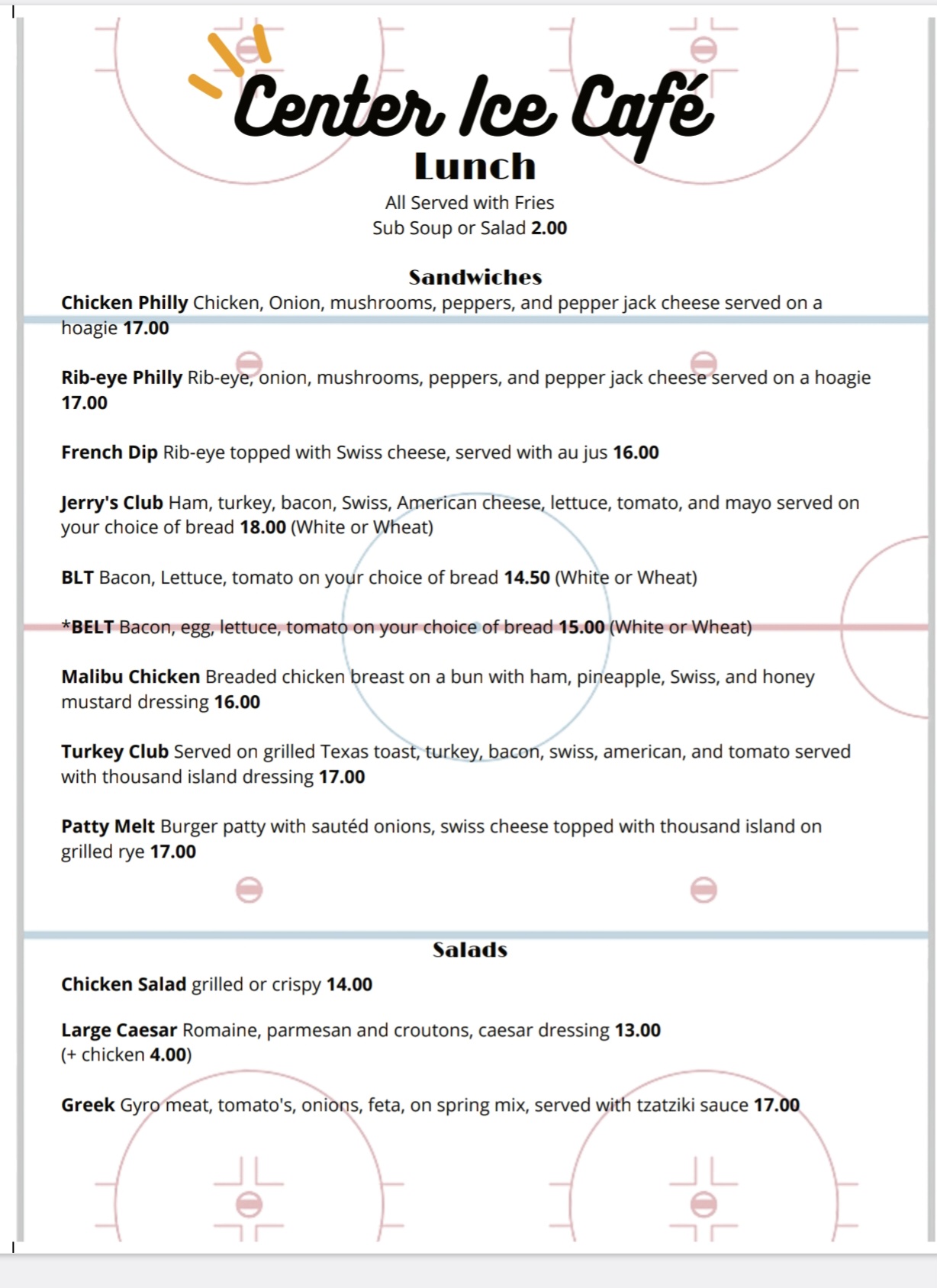 Center Ice Café
Lunch
All Served with Fries
Sub Soup or Salad 2.00

Sandwiches
Chicken Philly Chicken, Onion, mushrooms, peppers, and pepper jack cheese served on a hoagie 17.00

Rib-eye Philly Rib-eye, onion, mushrooms, peppers, and pepper jack cheese served on a hoagie 17.00

French Dip Rib-eye topped with Swiss cheese, served with au jus 16.00

Jerry's Club Ham, turkey, bacon, Swiss, American cheese, lettuce, tomato, and mayo served on your choice of bread 18.00 (White or Wheat)

BLT Bacon, Lettuce, tomato on your choice of bread 14.50 (White or Wheat)

*BELT Bacon, egg, lettuce, tomato on your choice of bread 15.00 (White or Wheat)

Malibu Chicken Breaded chicken breast on a bun with ham, pineapple, Swiss, and honey mustard dressing 16.00

Turkey Club Served on grilled Texas toast, turkey, bacon, swiss, american, and tomato served with thousand island dressing 17.00

Patty Melt Burger patty with sautéd onions, swiss cheese topped with thousand island on grilled rye 17.00

Salads
Chicken Salad grilled or crispy 14.00

Large Caesar Romaine, parmesan and croutons, caesar dressing 13.00 (+ chicken 4.00)

Greek Gyro meat, tomato's, onions, feta, on spring mix, served with tzatziki sauce 17.00